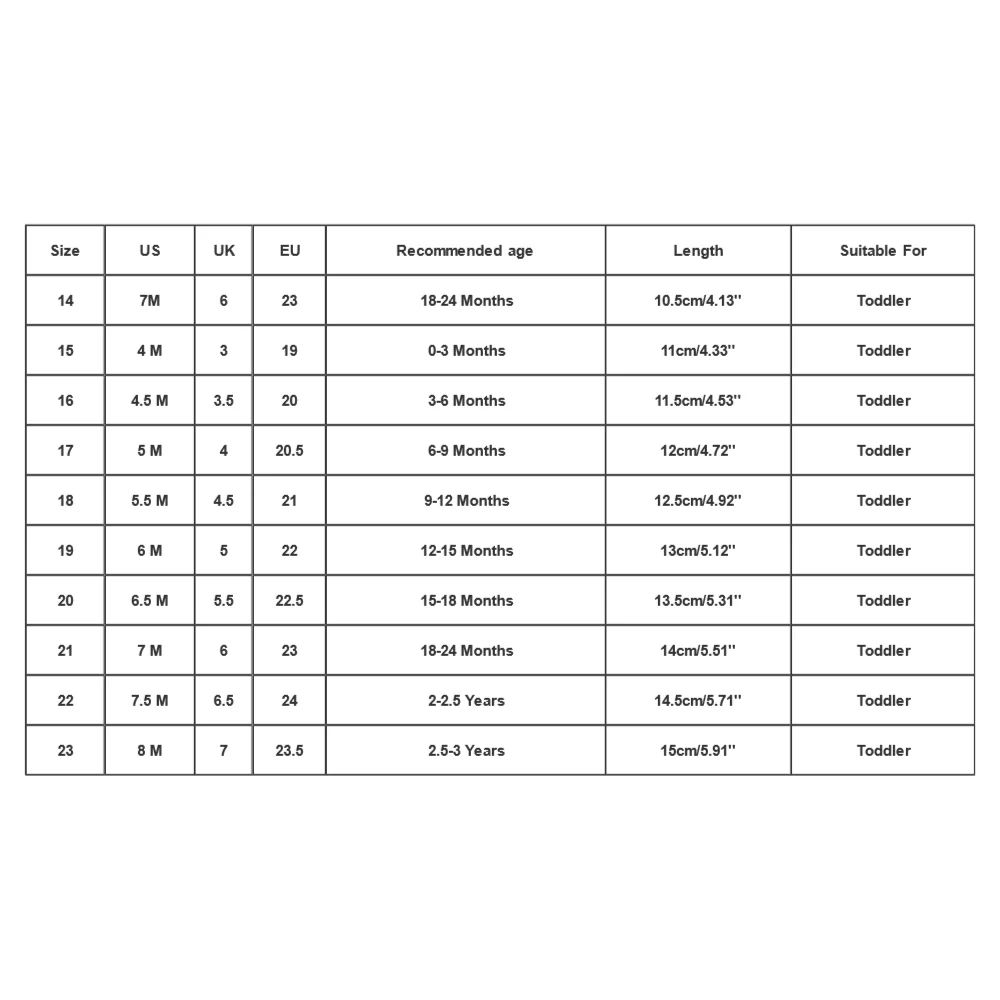 | Size | US | UK | EU | Recommended age | Length | Suitable For |
|---|---|---|---|---|---|---|
| 14 | 7M | 6 | 23 | 18-24 Months | 10.5cm/4.13'' | Toddler |
| 15 | 4 M | 3 | 19 | 0-3 Months | 11cm/4.33'' | Toddler |
| 16 | 4.5 M | 3.5 | 20 | 3-6 Months | 11.5cm/4.53'' | Toddler |
| 17 | 5 M | 4 | 20.5 | 6-9 Months | 12cm/4.72'' | Toddler |
| 18 | 5.5 M | 4.5 | 21 | 9-12 Months | 12.5cm/4.92'' | Toddler |
| 19 | 6 M | 5 | 22 | 12-15 Months | 13cm/5.12'' | Toddler |
| 20 | 6.5 M | 5.5 | 22.5 | 15-18 Months | 13.5cm/5.31'' | Toddler |
| 21 | 7 M | 6 | 23 | 18-24 Months | 14cm/5.51'' | Toddler |
| 22 | 7.5 M | 6.5 | 24 | 2-2.5 Years | 14.5cm/5.71'' | Toddler |
| 23 | 8 M | 7 | 23.5 | 2.5-3 Years | 15cm/5.91'' | Toddler |